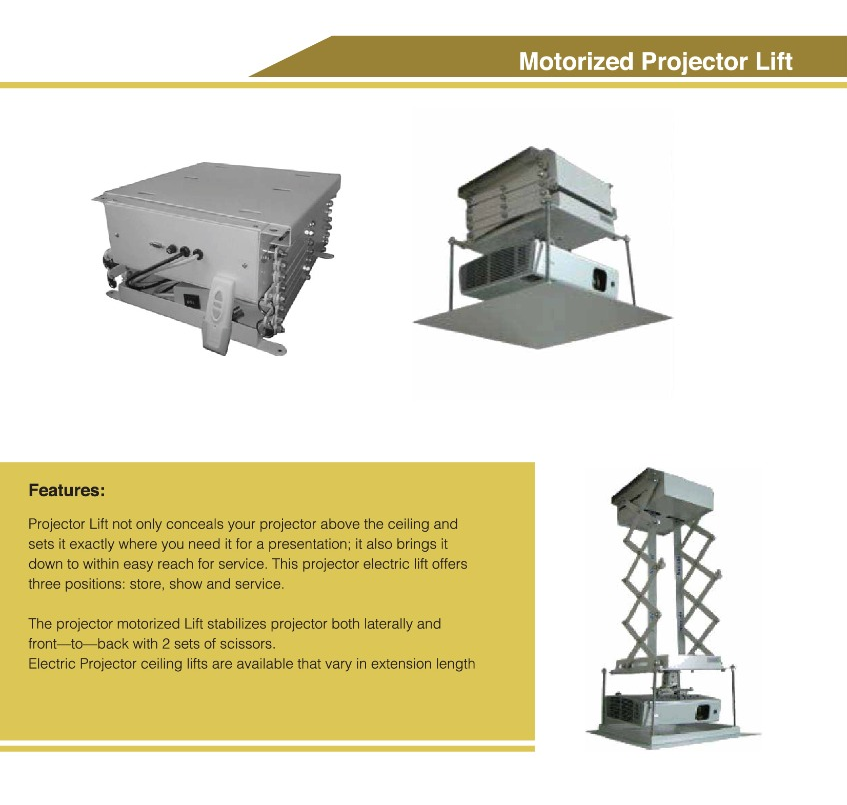 Motorized Projector Lift

Features:

Projector Lift not only conceals your projector above the ceiling and sets it exactly where you need it for a presentation; it also brings it down to within easy reach for service. This projector electric lift offers three positions: store, show and service.

The projector motorized Lift stabilizes projector both laterally and front—to—back with 2 sets of scissors.
Electric Projector ceiling lifts are available that vary in extension length